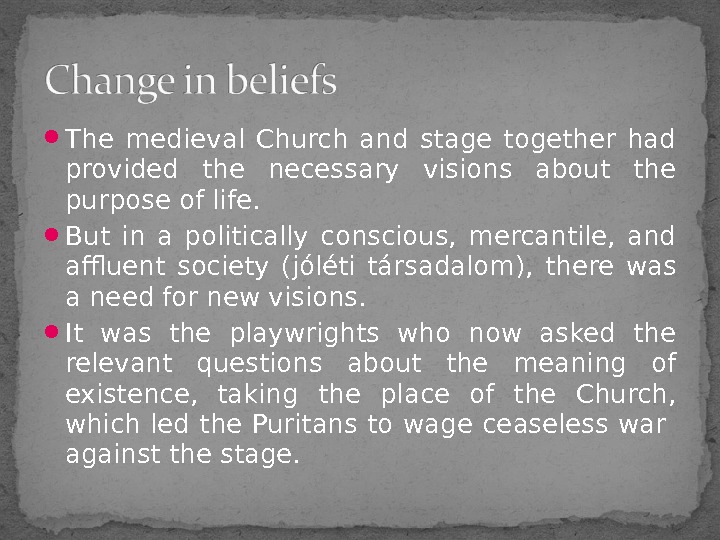 Change in beliefs

• The medieval Church and stage together had provided the necessary visions about the purpose of life.

• But in a politically conscious, mercantile, and affluent society (jóléti társadalom), there was a need for new visions.

• It was the playwrights who now asked the relevant questions about the meaning of existence, taking the place of the Church, which led the Puritans to wage ceaseless war against the stage.